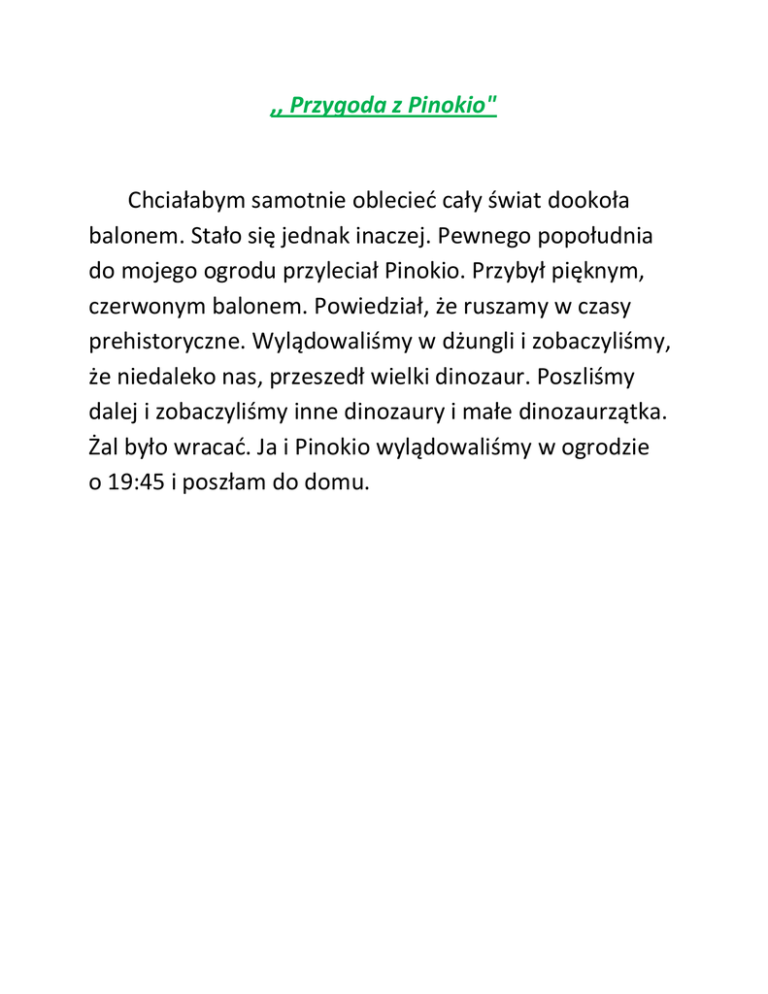 ,, Przygoda z Pinokio"

Chciałabym samotnie oblecieć cały świat dookoła balonem. Stało się jednak inaczej. Pewnego popołudnia do mojego ogrodu przyleciał Pinokio. Przybył pięknym, czerwonym balonem. Powiedział, że ruszamy w czasy prehistoryczne. Wylądowaliśmy w dżungli i zobaczyliśmy, że niedaleko nas, przeszedł wielki dinozaur. Poszliśmy dalej i zobaczyliśmy inne dinozaury i małe dinozaurzątka. Żal było wracać. Ja i Pinokio wylądowaliśmy w ogrodzie o 19:45 i poszłam do domu.